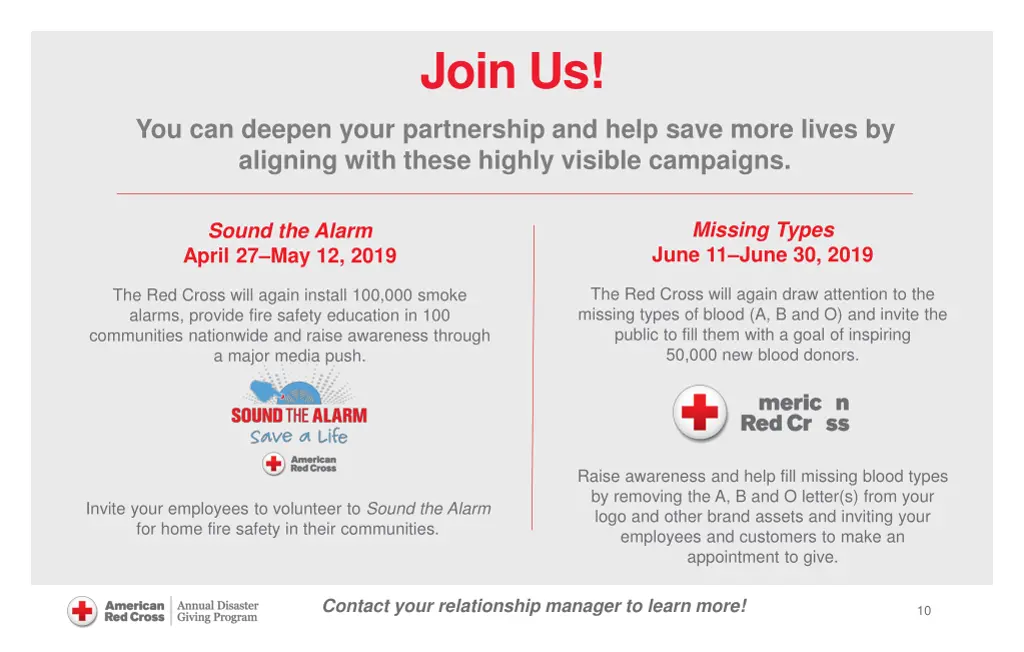 Join Us!

You can deepen your partnership and help save more lives by aligning with these highly visible campaigns.

Sound the Alarm
April 27–May 12, 2019

The Red Cross will again install 100,000 smoke alarms, provide fire safety education in 100 communities nationwide and raise awareness through a major media push.

SOUND THE ALARM
Save a Life
American Red Cross

Invite your employees to volunteer to Sound the Alarm for home fire safety in their communities.

Missing Types
June 11–June 30, 2019

The Red Cross will again draw attention to the missing types of blood (A, B and O) and invite the public to fill them with a goal of inspiring 50,000 new blood donors.

meric n
Red Cr ss

Raise awareness and help fill missing blood types by removing the A, B and O letter(s) from your logo and other brand assets and inviting your employees and customers to make an appointment to give.

American Red Cross Annual Disaster Giving Program

Contact your relationship manager to learn more!

10